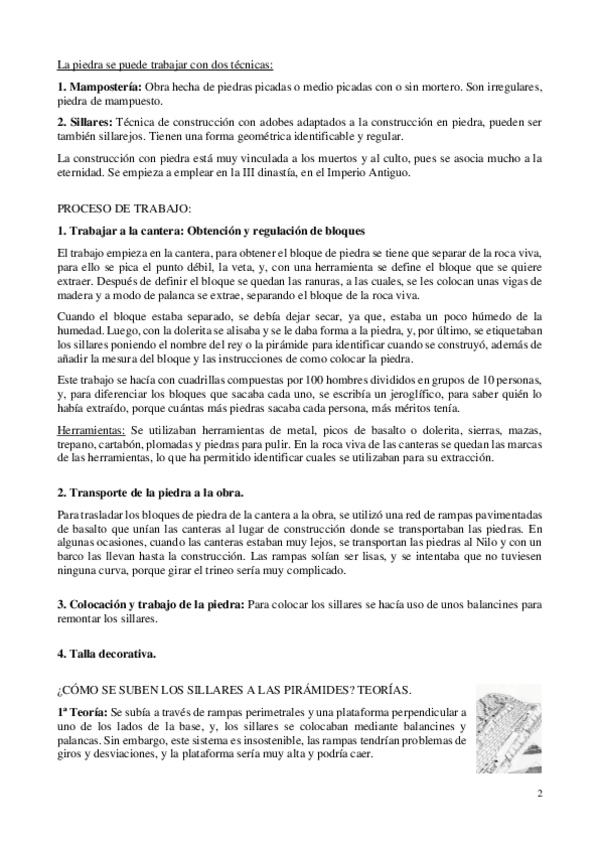 La piedra se puede trabajar con dos técnicas:

**1. Mampostería:** Obra hecha de piedras picadas o medio picadas con o sin mortero. Son irregulares, piedra de mampuesto.

**2. Sillares:** Técnica de construcción con adobes adaptados a la construcción en piedra, pueden ser también sillarejos. Tienen una forma geométrica identificable y regular.

La construcción con piedra está muy vinculada a los muertos y al culto, pues se asocia mucho a la eternidad. Se empieza a emplear en la III dinastía, en el Imperio Antiguo.

PROCESO DE TRABAJO:

**1. Trabajar a la cantera: Obtención y regulación de bloques**

El trabajo empieza en la cantera, para obtener el bloque de piedra se tiene que separar de la roca viva, para ello se pica el punto débil, la veta, y, con una herramienta se define el bloque que se quiere extraer. Después de definir el bloque se quedan las ranuras, a las cuales, se les colocan unas vigas de madera y a modo de palanca se extrae, separando el bloque de la roca viva.

Cuando el bloque estaba separado, se debía dejar secar, ya que, estaba un poco húmedo de la humedad. Luego, con la dolerita se alisaba y se le daba forma a la piedra, y, por último, se etiquetaban los sillares poniendo el nombre del rey o la pirámide para identificar cuando se construyó, además de añadir la mesura del bloque y las instrucciones de como colocar la piedra.

Este trabajo se hacía con cuadrillas compuestas por 100 hombres divididos en grupos de 10 personas, y, para diferenciar los bloques que sacaba cada uno, se escribía un jeroglífico, para saber quién lo había extraído, porque cuántas más piedras sacaba cada persona, más méritos tenía.

Herramientas: Se utilizaban herramientas de metal, picos de basalto o dolerita, sierras, mazas, trepano, cartabón, plomadas y piedras para pulir. En la roca viva de las canteras se quedan las marcas de las herramientas, lo que ha permitido identificar cuales se utilizaban para su extracción.

**2. Transporte de la piedra a la obra.**

Para trasladar los bloques de piedra de la cantera a la obra, se utilizó una red de rampas pavimentadas de basalto que unían las canteras al lugar de construcción donde se transportaban las piedras. En algunas ocasiones, cuando las canteras estaban muy lejos, se transportan las piedras al Nilo y con un barco las llevan hasta la construcción. Las rampas solían ser lisas, y se intentaba que no tuviesen ninguna curva, porque girar el trineo sería muy complicado.

**3. Colocación y trabajo de la piedra:** Para colocar los sillares se hacía uso de unos balancines para remontar los sillares.

**4. Talla decorativa.**

¿CÓMO SE SUBEN LOS SILLARES A LAS PIRÁMIDES? TEORÍAS.

**1ª Teoría:** Se subía a través de rampas perimetrales y una plataforma perpendicular a uno de los lados de la base, y, los sillares se colocaban mediante balancines y palancas. Sin embargo, este sistema es insostenible, las rampas tendrían problemas de giros y desviaciones, y la plataforma sería muy alta y podría caer.

2